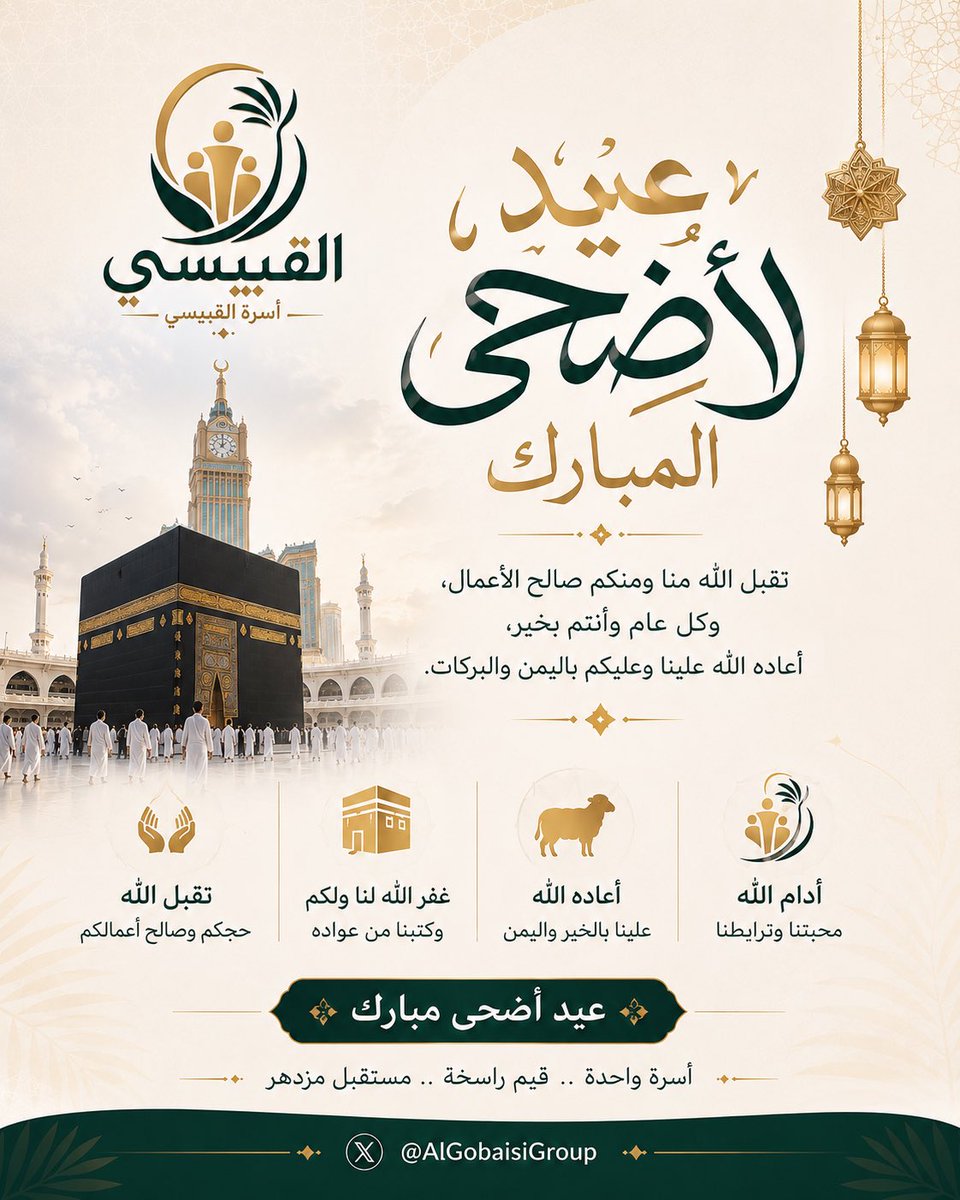 القبيسي
أسرة القبيسي

عيد الأضحى المبارك

تقبل الله منا ومنكم صالح الأعمال،
وكل عام وأنتم بخير،
أعاده الله علينا وعليكم باليمن والبركات.

أدام الله
محبتنا وترابطنا

أعاده الله
علينا بالخير واليمن

غفر الله لنا ولكم
وكتبنا من عواده

تقبل الله
حجكم وصالح أعمالكم

عيد أضحى مبارك

أسرة واحدة .. قيم راسخة .. مستقبل مزدهر

@AlGobaisiGroup